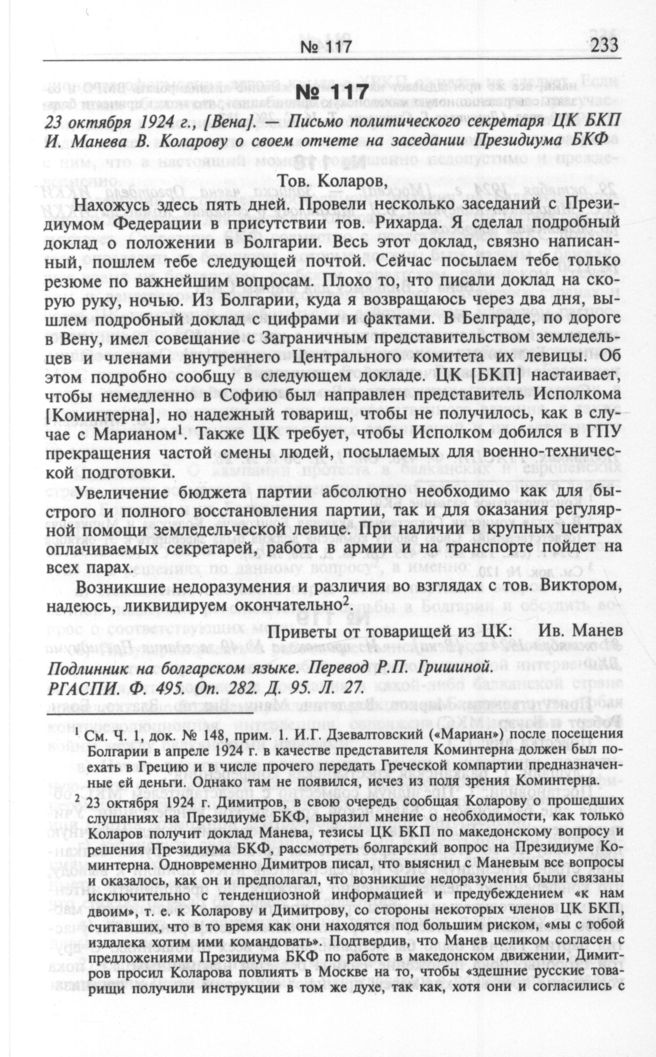 № 117 233

№ 117

23 октября 1924 г., [Вена]. — Письмо политического секретаря ЦК БКП И. Манева В. Коларову о своем отчете на заседании Президиума БКФ

Тов. Коларов,

Нахожусь здесь пять дней. Провели несколько заседаний с Президиумом Федерации в присутствии тов. Рихарда. Я сделал подробный доклад о положении в Болгарии. Весь этот доклад, связно написанный, пошлем тебе следующей почтой. Сейчас посылаем тебе только резюме по важнейшим вопросам. Плохо то, что писали доклад на скорую руку, ночью. Из Болгарии, куда я возвращаюсь через два дня, вышлем подробный доклад с цифрами и фактами. В Белграде, по дороге в Вену, имел совещание с Заграничным представительством земледельцев и членами внутреннего Центрального комитета их левицы. Об этом подробно сообщу в следующем докладе. ЦК [БКП] настаивает, чтобы немедленно в Софию был направлен представитель Исполкома [Коминтерна], но надежный товарищ, чтобы не получилось, как в случае с Марианом$^1$. Также ЦК требует, чтобы Исполком добился в ГПУ прекращения частой смены людей, посылаемых для военно-технической подготовки.

Увеличение бюджета партии абсолютно необходимо как для быстрого и полного восстановления партии, так и для оказания регулярной помощи земледельческой левице. При наличии в крупных центрах оплачиваемых секретарей, работа в армии и на транспорте пойдет на всех парах.

Возникшие недоразумения и различия во взглядах с тов. Виктором, надеюсь, ликвидируем окончательно$^2$.

Приветы от товарищей из ЦК: Ив. Манев

Подлинник на болгарском языке. Перевод Р.П. Гришиной.
РГАСПИ. Ф. 495. Оп. 282. Д. 95. Л. 27.

$^1$ См. Ч. 1, док. № 148, прим. 1. И.Г. Дзевалтовский («Мариан») после посещения Болгарии в апреле 1924 г. в качестве представителя Коминтерна должен был поехать в Грецию и в числе прочего передать Греческой компартии предназначенные ей деньги. Однако там не появился, исчез из поля зрения Коминтерна.

$^2$ 23 октября 1924 г. Димитров, в свою очередь сообщая Коларову о прошедших слушаниях на Президиуме БКФ, выразил мнение о необходимости, как только Коларов получит доклад Манева, тезисы ЦК БКП по македонскому вопросу и решения Президиума БКФ, рассмотреть болгарский вопрос на Президиуме Коминтерна. Одновременно Димитров писал, что выяснил с Маневым все вопросы и оказалось, как он и предполагал, что возникшие недоразумения были связаны исключительно с тенденциозной информацией и предубеждением «к нам двоим», т. е. к Коларову и Димитрову, со стороны некоторых членов ЦК БКП, считавших, что в то время как они находятся под большим риском, «мы с тобой издалека хотим ими командовать». Подтвердив, что Манев целиком согласен с предложениями Президиума БКФ по работе в македонском движении, Димитров просил Коларова повлиять в Москве на то, чтобы «здешние русские товарищи получили инструкции в том же духе, так как, хотя они и согласились с